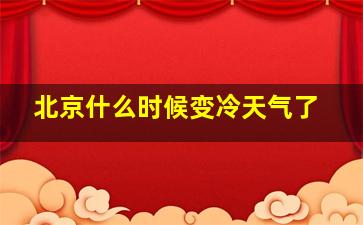 北京什么时候变冷天气了